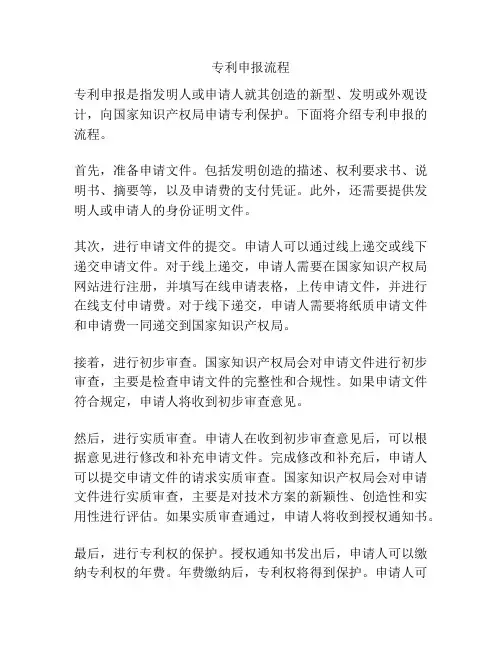 专利申报流程

专利申报是指发明人或申请人就其创造的新型、发明或外观设计，向国家知识产权局申请专利保护。下面将介绍专利申报的流程。

首先，准备申请文件。包括发明创造的描述、权利要求书、说明书、摘要等，以及申请费的支付凭证。此外，还需要提供发明人或申请人的身份证明文件。

其次，进行申请文件的提交。申请人可以通过线上递交或线下递交申请文件。对于线上递交，申请人需要在国家知识产权局网站进行注册，并填写在线申请表格，上传申请文件，并进行在线支付申请费。对于线下递交，申请人需要将纸质申请文件和申请费一同递交到国家知识产权局。

接着，进行初步审查。国家知识产权局会对申请文件进行初步审查，主要是检查申请文件的完整性和合规性。如果申请文件符合规定，申请人将收到初步审查意见。

然后，进行实质审查。申请人在收到初步审查意见后，可以根据意见进行修改和补充申请文件。完成修改和补充后，申请人可以提交申请文件的请求实质审查。国家知识产权局会对申请文件进行实质审查，主要是对技术方案的新颖性、创造性和实用性进行评估。如果实质审查通过，申请人将收到授权通知书。

最后，进行专利权的保护。授权通知书发出后，申请人可以缴纳专利权的年费。年费缴纳后，专利权将得到保护。申请人可